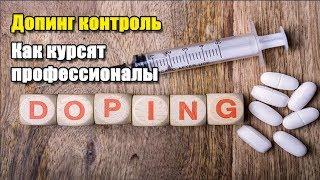 Допинг контроль

Как курсят профессионалы

DOPING